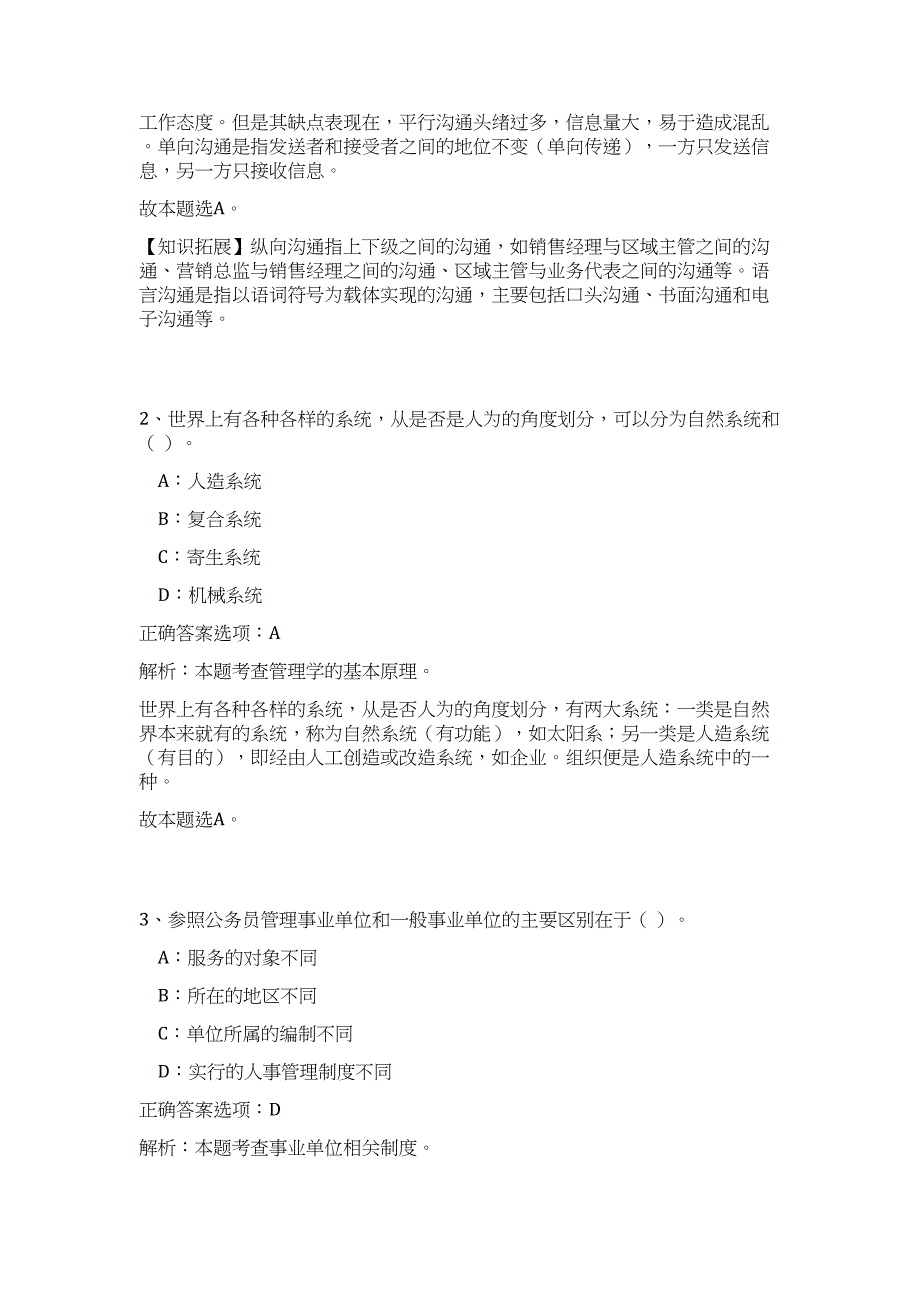 工作态度。但是其缺点表现在，平行沟通头绪过多，信息量大，易于造成混乱。单向沟通是指发送者和接受者之间的地位不变（单向传递），一方只发送信息，另一方只接收信息。

故本题选A。

【知识拓展】纵向沟通指上下级之间的沟通，如销售经理与区域主管之间的沟通、营销总监与销售经理之间的沟通、区域主管与业务代表之间的沟通等。语言沟通是指以语词符号为载体实现的沟通，主要包括口头沟通、书面沟通和电子沟通等。

2、世界上有各种各样的系统，从是否是人为的角度划分，可以分为自然系统和（ ）。

A：人造系统

B：复合系统

C：寄生系统

D：机械系统

正确答案选项：A

解析：本题考查管理学的基本原理。

世界上有各种各样的系统，从是否人为的角度划分，有两大系统：一类是自然界本来就有的系统，称为自然系统（有功能），如太阳系；另一类是人造系统（有目的），即经由人工创造或改造系统，如企业。组织便是人造系统中的一种。

故本题选A。

3、参照公务员管理事业单位和一般事业单位的主要区别在于（ ）。

A：服务的对象不同

B：所在的地区不同

C：单位所属的编制不同

D：实行的人事管理制度不同

正确答案选项：D

解析：本题考查事业单位相关制度。